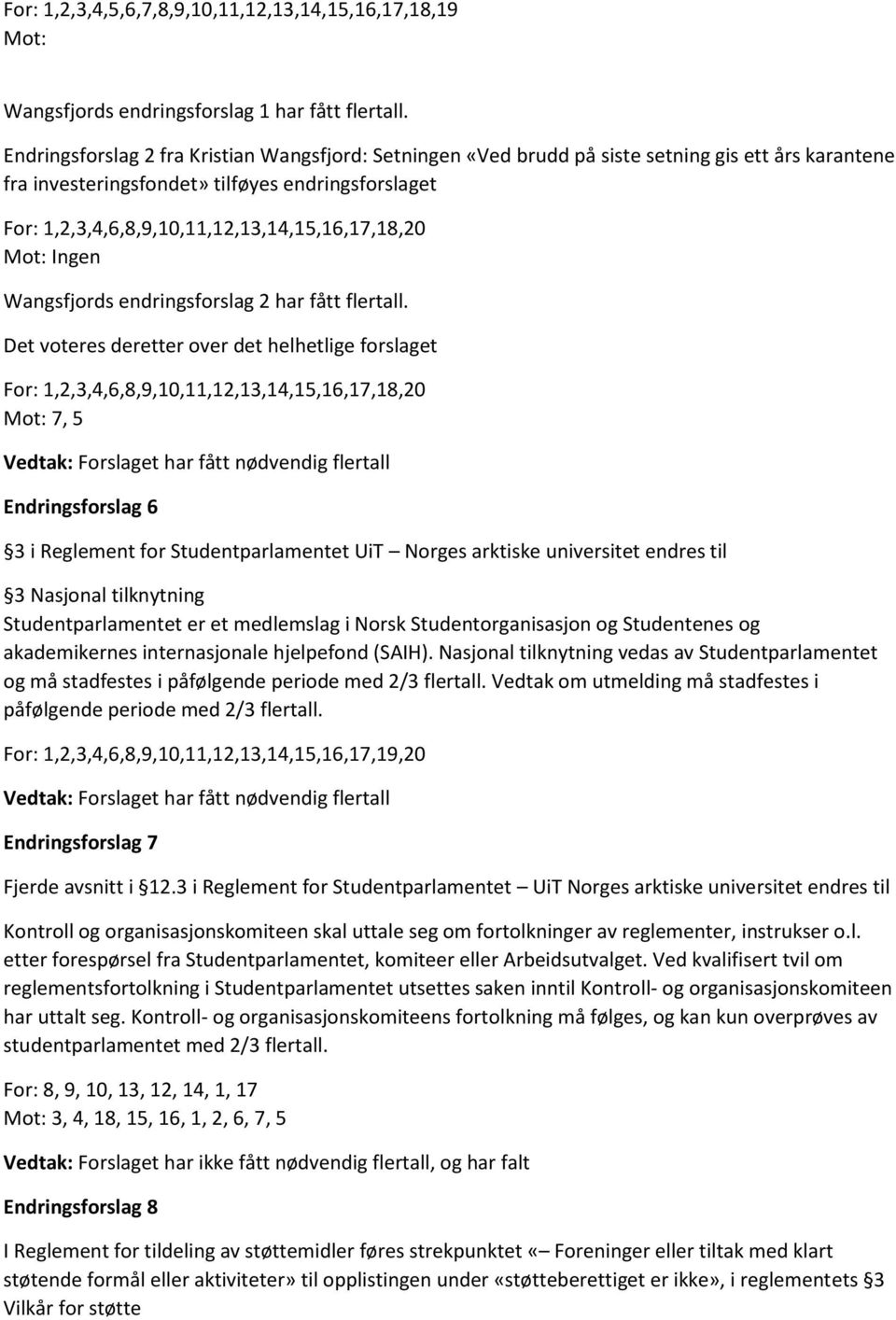 For: 1,2,3,4,5,6,7,8,9,10,11,12,13,14,15,16,17,18,19
Mot:

Wangsfjords endringsforslag 1 har fått flertall.

Endringsforslag 2 fra Kristian Wangsfjord: Setningen «Ved brudd på siste setning gis ett års karantene fra investeringsfondet» tilføyes endringsforslaget

For: 1,2,3,4,6,8,9,10,11,12,13,14,15,16,17,18,20
Mot: Ingen

Wangsfjords endringsforslag 2 har fått flertall.

Det voteres deretter over det helhetlige forslaget

For: 1,2,3,4,6,8,9,10,11,12,13,14,15,16,17,18,20
Mot: 7, 5

Vedtak: Forslaget har fått nødvendig flertall

Endringsforslag 6

§3 i Reglement for Studentparlamentet UiT – Norges arktiske universitet endres til

§3 Nasjonal tilknytning
Studentparlamentet er et medlemslag i Norsk Studentorganisasjon og Studentenes og akademikernes internasjonale hjelpefond (SAIH). Nasjonal tilknytning vedas av Studentparlamentet og må stadfestes i påfølgende periode med 2/3 flertall. Vedtak om utmelding må stadfestes i påfølgende periode med 2/3 flertall.

For: 1,2,3,4,6,8,9,10,11,12,13,14,15,16,17,19,20

Vedtak: Forslaget har fått nødvendig flertall

Endringsforslag 7

Fjerde avsnitt i §12.3 i Reglement for Studentparlamentet – UiT Norges arktiske universitet endres til

Kontroll og organisasjonskomiteen skal uttale seg om fortolkninger av reglementer, instrukser o.l. etter forespørsel fra Studentparlamentet, komiteer eller Arbeidsutvalget. Ved kvalifisert tvil om reglementsfortolkning i Studentparlamentet utsettes saken inntil Kontroll- og organisasjonskomiteen har uttalt seg. Kontroll- og organisasjonskomiteens fortolkning må følges, og kan kun overprøves av studentparlamentet med 2/3 flertall.

For: 8, 9, 10, 13, 12, 14, 1, 17
Mot: 3, 4, 18, 15, 16, 1, 2, 6, 7, 5

Vedtak: Forslaget har ikke fått nødvendig flertall, og har falt

Endringsforslag 8

I Reglement for tildeling av støttemidler føres strekpunktet «– Foreninger eller tiltak med klart støtende formål eller aktiviteter» til opplistingen under «støtteberettiget er ikke», i reglementets §3 Vilkår for støtte